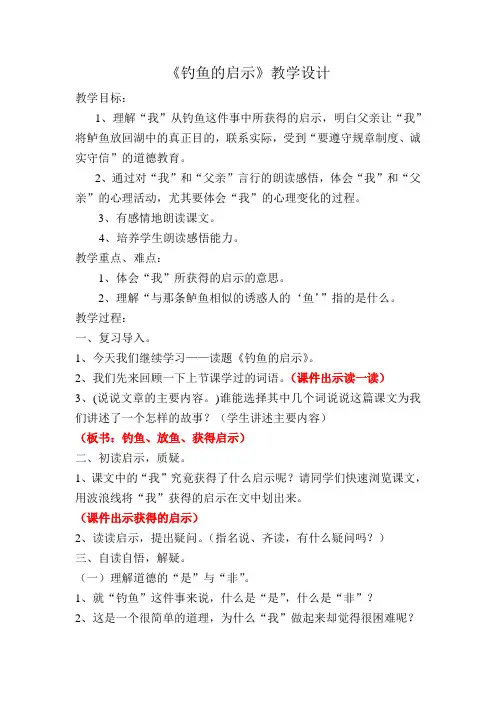 《钓鱼的启示》教学设计

教学目标：

1、理解“我”从钓鱼这件事中所获得的启示，明白父亲让“我”将鲈鱼放回湖中的真正目的，联系实际，受到“要遵守规章制度、诚实守信”的道德教育。

2、通过对“我”和“父亲”言行的朗读感悟，体会“我”和“父亲”的心理活动，尤其要体会“我”的心理变化的过程。

3、有感情地朗读课文。

4、培养学生朗读感悟能力。

教学重点、难点：

1、体会“我”所获得的启示的意思。

2、理解“与那条鲈鱼相似的诱惑人的‘鱼’”指的是什么。

教学过程：

一、复习导入。

1、今天我们继续学习——读题《钓鱼的启示》。

2、我们先来回顾一下上节课学过的词语。（课件出示读一读）

3、(说说文章的主要内容。)谁能选择其中几个词说说这篇课文为我们讲述了一个怎样的故事？（学生讲述主要内容）

（板书：钓鱼、放鱼、获得启示）

二、初读启示，质疑。

1、课文中的“我”究竟获得了什么启示呢？请同学们快速浏览课文，用波浪线将“我”获得的启示在文中划出来。

（课件出示获得的启示）

2、读读启示，提出疑问。（指名说、齐读，有什么疑问吗？）

三、自读自悟，解疑。

（一）理解道德的“是”与“非”。

1、就“钓鱼”这件事来说，什么是“是”，什么是“非”？

2、这是一个很简单的道理，为什么“我”做起来却觉得很困难呢？